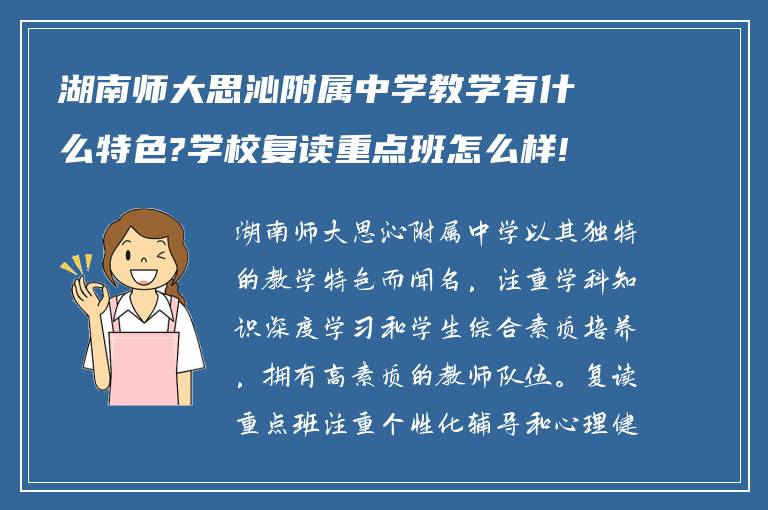 湖南师大思沁附属中学教学有什么特色?学校复读重点班怎么样!

湖南师大思沁附属中学以其独特的教学特色而闻名，注重学科知识深度学习和学生综合素质培养，拥有高素质的教师队伍。复读重点班注重个性化辅导和心理健